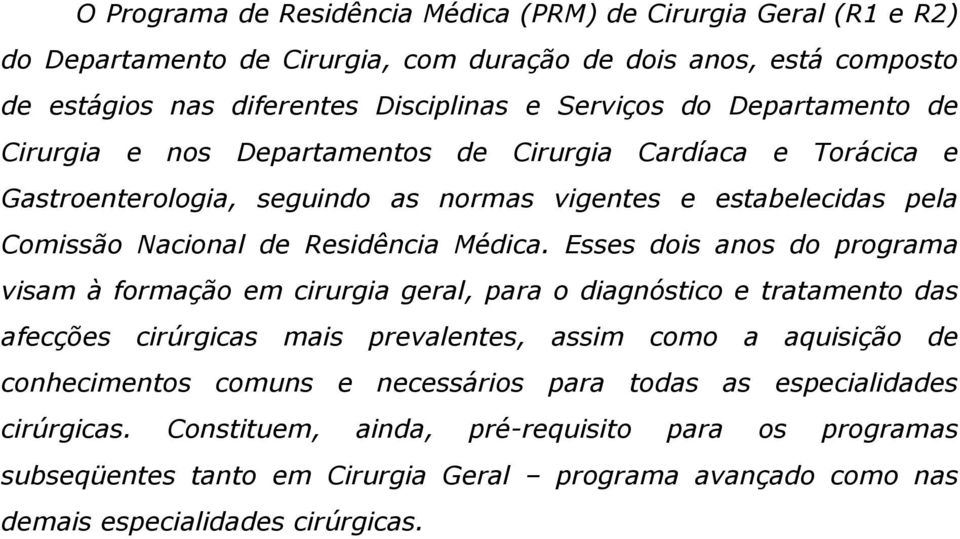 O Programa de Residência Médica (PRM) de Cirurgia Geral (R1 e R2) do Departamento de Cirurgia, com duração de dois anos, está composto de estágios nas diferentes Disciplinas e Serviços do Departamento de Cirurgia e nos Departamentos de Cirurgia Cardíaca e Torácica e Gastroenterologia, seguindo as normas vigentes e estabelecidas pela Comissão Nacional de Residência Médica. Esses dois anos do programa visam à formação em cirurgia geral, para o diagnóstico e tratamento das afecções cirúrgicas mais prevalentes, assim como a aquisição de conhecimentos comuns e necessários para todas as especialidades cirúrgicas. Constituem, ainda, pré-requisito para os programas subseqüentes tanto em Cirurgia Geral – programa avançado como nas demais especialidades cirúrgicas.